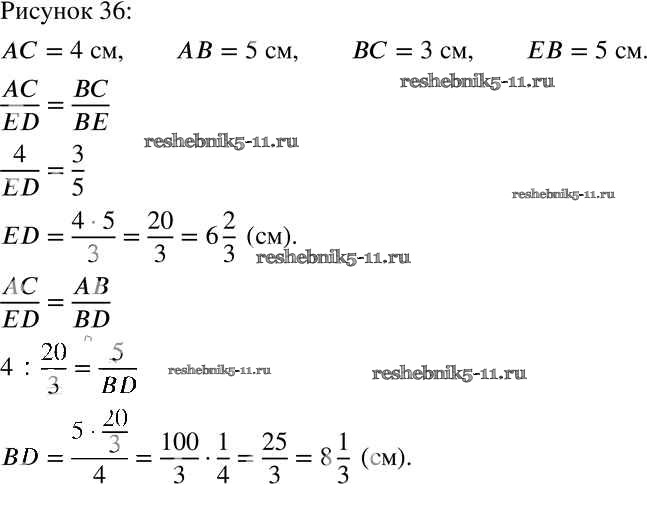 Рисунок 36:

$AC = 4$ см, $AB = 5$ см, $BC = 3$ см, $EB = 5$ см.

reshebnik5-11.ru

$\frac{AC}{ED} = \frac{BC}{BE}$

reshebnik5-11.ru

$\frac{4}{ED} = \frac{3}{5}$

reshebnik5-11.ru

$ED = \frac{4 \cdot 5}{3} = \frac{20}{3} = 6\frac{2}{3}$ (см).

reshebnik5-11.ru

$\frac{AC}{ED} = \frac{AB}{BD}$

$4 : \frac{20}{3} = \frac{5}{BD}$

reshebnik5-11.ru

reshebnik5-11.ru

$BD = \frac{5 \cdot \frac{20}{3}}{4} = \frac{100}{3} \cdot \frac{1}{4} = \frac{25}{3} = 8\frac{1}{3}$ (см).